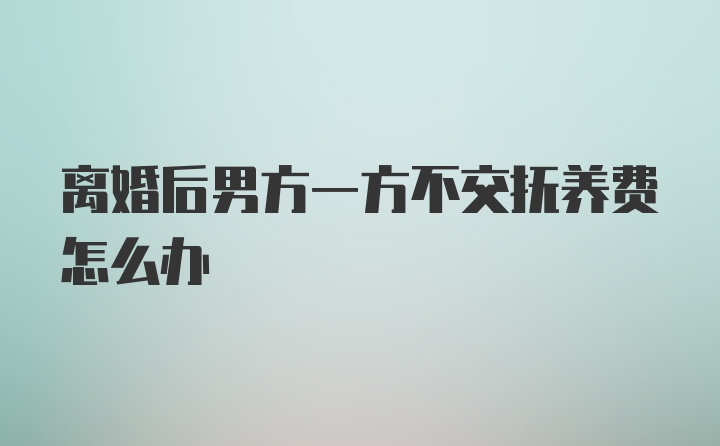 离婚后男方一方不交抚养费怎么办